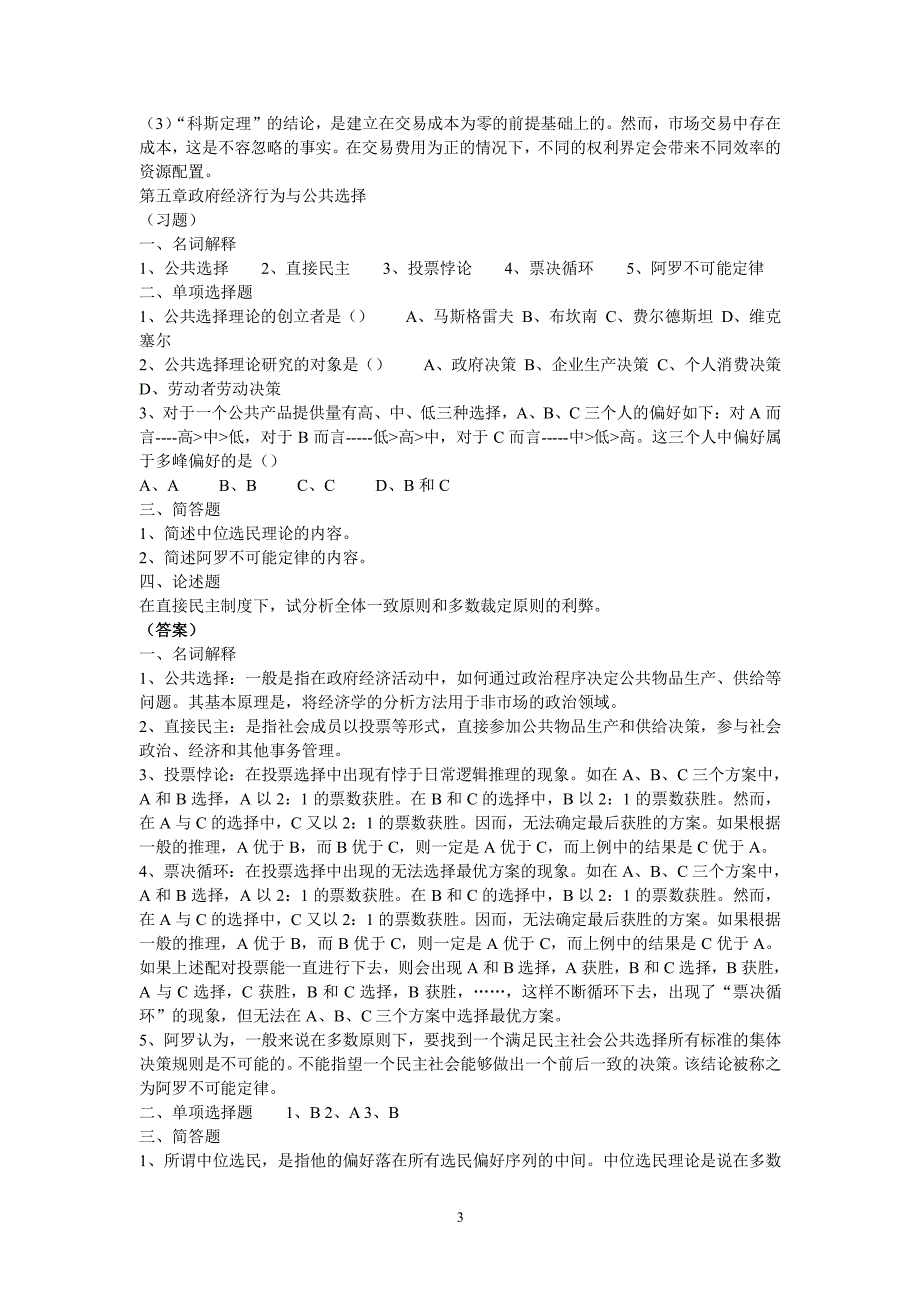 （3）“科斯定理”的结论，是建立在交易成本为零的前提基础上的。然而，市场交易中存在成本，这是不容忽略的事实。在交易费用为正的情况下，不同的权利界定会带来不同效率的资源配置。
第五章政府经济行为与公共选择
（习题）
一、名词解释
1、公共选择　2、直接民主　3、投票悖论　4、票决循环　5、阿罗不可能定律
二、单项选择题
1、公共选择理论的创立者是（）　A、马斯格雷夫 B、布坎南 C、费尔德斯坦 D、维克塞尔
2、公共选择理论研究的对象是（）　A、政府决策 B、企业生产决策 C、个人消费决策 D、劳动者劳动决策
3、对于一个公共产品提供量有高、中、低三种选择，A、B、C 三个人的偏好如下：对 A 而言----高>中>低，对于 B 而言-----低>高>中，对于 C 而言-----中>低>高。这三个人中偏好属于多峰偏好的是（）
A、A　B、B　C、C　D、B 和 C
三、简答题
1、简述中位选民理论的内容。
2、简述阿罗不可能定律的内容。
四、论述题
在直接民主制度下，试分析全体一致原则和多数裁定原则的利弊。
（答案）
一、名词解释
1、公共选择：一般是指在政府经济活动中，如何通过政治程序决定公共物品生产、供给等问题。其基本原理是，将经济学的分析方法用于非市场的政治领域。
2、直接民主：是指社会成员以投票等形式，直接参加公共物品生产和供给决策，参与社会政治、经济和其他事务管理。
3、投票悖论：在投票选择中出现有悖于日常逻辑推理的现象。如在 A、B、C 三个方案中，A 和 B 选择，A 以 2：1 的票数获胜。在 B 和 C 的选择中，B 以 2：1 的票数获胜。然而，在 A 与 C 的选择中，C 又以 2：1 的票数获胜。因而，无法确定最后获胜的方案。如果根据一般的推理，A 优于 B，而 B 优于 C，则一定是 A 优于 C，而上例中的结果是 C 优于 A。
4、票决循环：在投票选择中出现的无法选择最优方案的现象。如在 A、B、C 三个方案中，A 和 B 选择，A 以 2：1 的票数获胜。在 B 和 C 的选择中，B 以 2：1 的票数获胜。然而，在 A 与 C 的选择中，C 又以 2：1 的票数获胜。因而，无法确定最后获胜的方案。如果根据一般的推理，A 优于 B，而 B 优于 C，则一定是 A 优于 C，而上例中的结果是 C 优于 A。如果上述配对投票能一直进行下去，则会出现 A 和 B 选择，A 获胜，B 和 C 选择，B 获胜，A 与 C 选择，C 获胜，B 和 C 选择，B 获胜，……，这样不断循环下去，出现了“票决循环”的现象，但无法在 A、B、C 三个方案中选择最优方案。
5、阿罗认为，一般来说在多数原则下，要找到一个满足民主社会公共选择所有标准的集体决策规则是不可能的。不能指望一个民主社会能够做出一个前后一致的决策。该结论被称之为阿罗不可能定律。
二、单项选择题　1、B 2、A 3、B
三、简答题
1、所谓中位选民，是指他的偏好落在所有选民偏好序列的中间。中位选民理论是说在多数

3